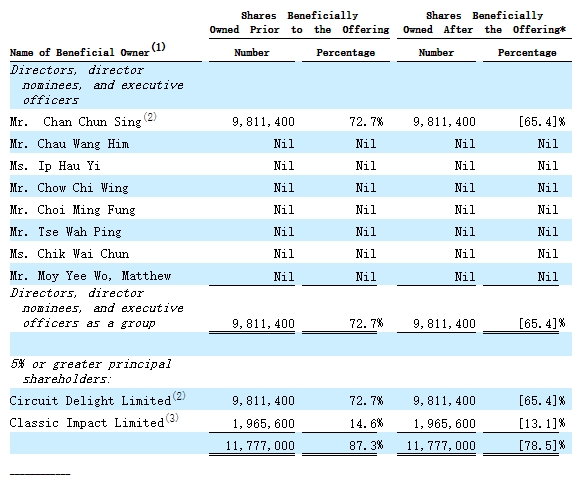 | Name of Beneficial Owner$^{(1)}$ | Shares Beneficially Owned Prior to the Offering Number | Shares Beneficially Owned Prior to the Offering Percentage | Shares Beneficially Owned After the Offering* Number | Shares Beneficially Owned After the Offering* Percentage |
|---|---|---|---|---|
| Directors, director nominees, and executive officers | | | | |
| Mr. Chan Chun Sing$^{(2)}$ | 9,811,400 | 72.7% | 9,811,400 | [65.4]% |
| Mr. Chau Wang Him | Nil | Nil | Nil | Nil |
| Ms. Ip Hau Yi | Nil | Nil | Nil | Nil |
| Mr. Chow Chi Wing | Nil | Nil | Nil | Nil |
| Mr. Choi Ming Fung | Nil | Nil | Nil | Nil |
| Mr. Tse Wah Ping | Nil | Nil | Nil | Nil |
| Ms. Chik Wai Chun | Nil | Nil | Nil | Nil |
| Mr. Moy Yee Wo, Matthew | Nil | Nil | Nil | Nil |
| Directors, director nominees, and executive officers as a group | 9,811,400 | 72.7% | 9,811,400 | [65.4]% |
| | | | | |
| 5% or greater principal shareholders: | | | | |
| Circuit Delight Limited$^{(2)}$ | 9,811,400 | 72.7% | 9,811,400 | [65.4]% |
| Classic Impact Limited$^{(3)}$ | 1,965,600 | 14.6% | 1,965,600 | [13.1]% |
| | 11,777,000 | 87.3% | 11,777,000 | [78.5]% |